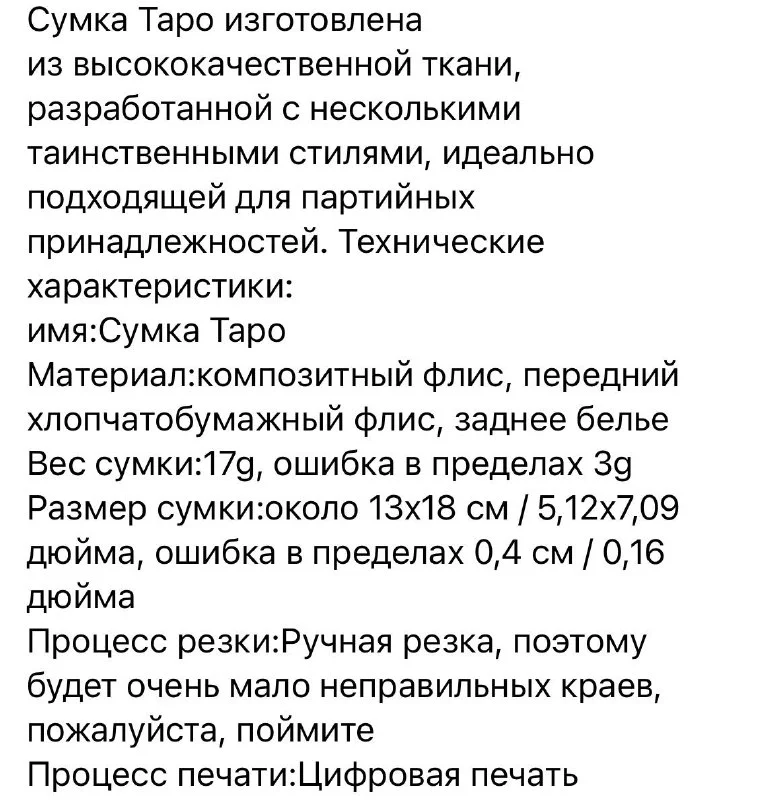 Сумка Таро изготовлена из высококачественной ткани, разработанной с несколькими таинственными стилями, идеально подходящей для партийных принадлежностей. Технические характеристики:
имя:Сумка Таро
Материал:композитный флис, передний хлопчатобумажный флис, заднее белье
Вес сумки:17g, ошибка в пределах 3g
Размер сумки:около 13x18 см / 5,12x7,09 дюйма, ошибка в пределах 0,4 см / 0,16 дюйма
Процесс резки:Ручная резка, поэтому будет очень мало неправильных краев, пожалуйста, поймите
Процесс печати:Цифровая печать